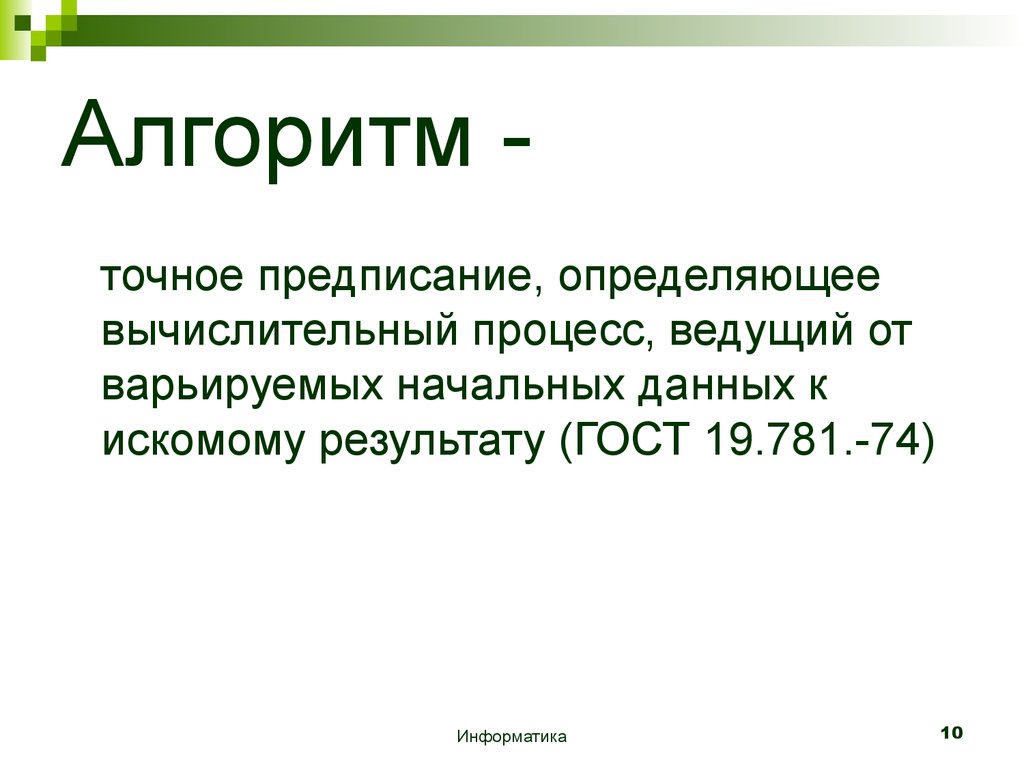 Алгоритм -

точное предписание, определяющее вычислительный процесс, ведущий от варьируемых начальных данных к искомому результату (ГОСТ 19.781.-74)

Информатика

10